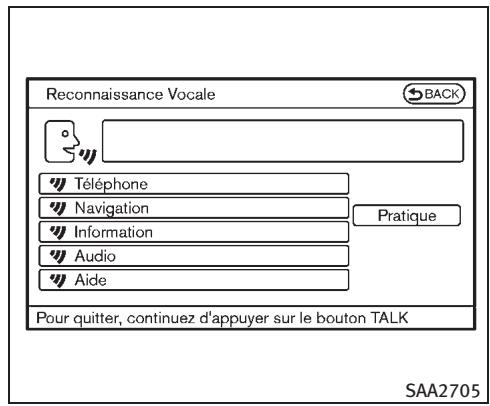 Reconnaissance Vocale
BACK

Téléphone
Navigation
Information
Audio
Aide

Pratique

Pour quitter, continuez d'appuyer sur le bouton TALK

SAA2705